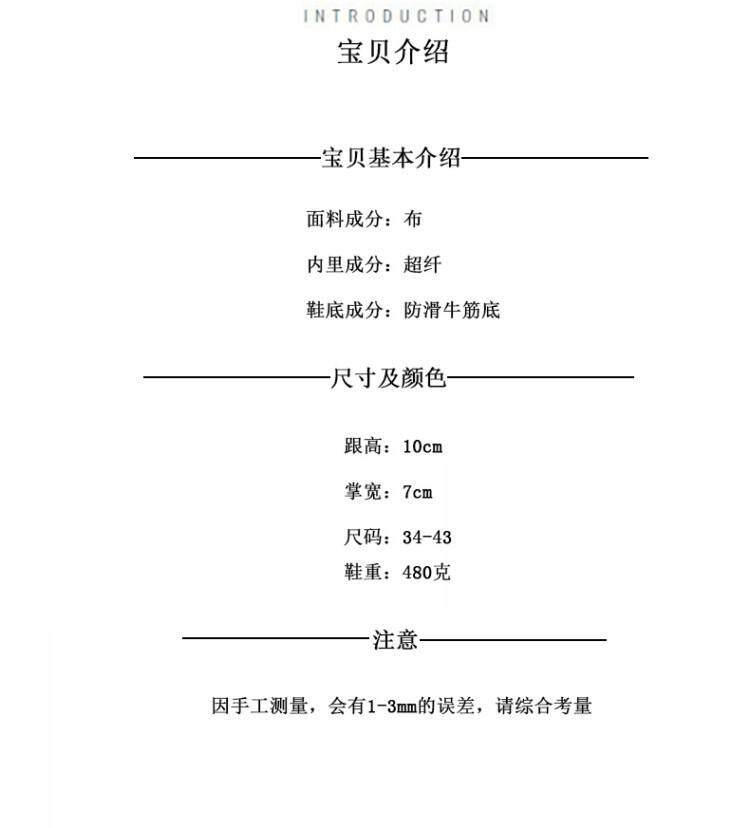 INTRODUCTION
宝贝介绍

宝贝基本介绍

面料成分：布

内里成分：超纤

鞋底成分：防滑牛筋底

尺寸及颜色

跟高：10cm

掌宽：7cm

尺码：34-43

鞋重：480克

注意

因手工测量，会有1-3mm的误差，请综合考量